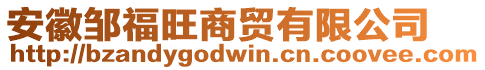 安徽邹福旺商贸有限公司
http://bzandygodwin.cn.coovee.com